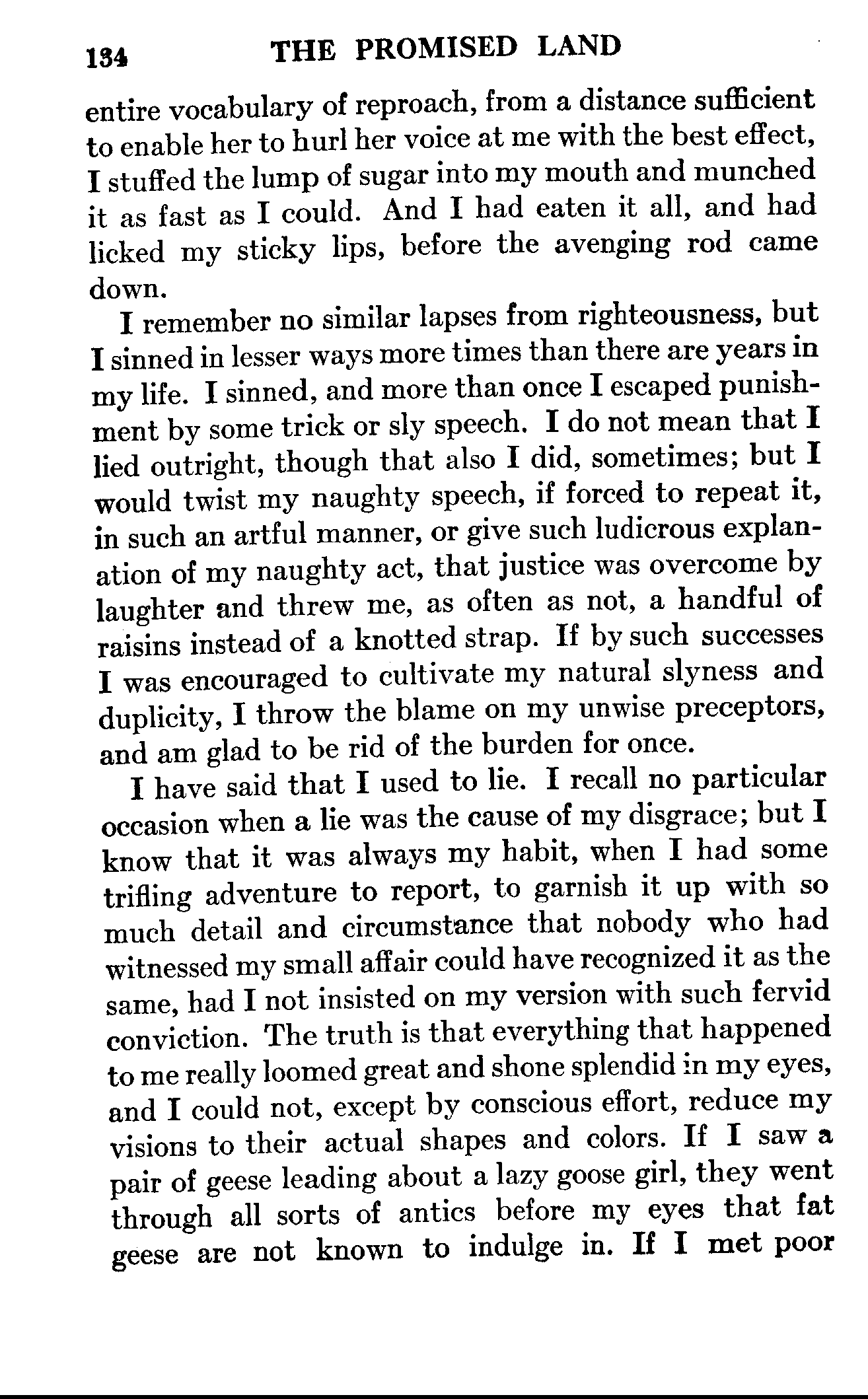 134 THE PROMISED LAND

entire vocabulary of reproach, from a distance sufficient to enable her to hurl her voice at me with the best effect, I stuffed the lump of sugar into my mouth and munched it as fast as I could. And I had eaten it all, and had licked my sticky lips, before the avenging rod came down.

I remember no similar lapses from righteousness, but I sinned in lesser ways more times than there are years in my life. I sinned, and more than once I escaped punishment by some trick or sly speech. I do not mean that I lied outright, though that also I did, sometimes; but I would twist my naughty speech, if forced to repeat it, in such an artful manner, or give such ludicrous explanation of my naughty act, that justice was overcome by laughter and threw me, as often as not, a handful of raisins instead of a knotted strap. If by such successes I was encouraged to cultivate my natural slyness and duplicity, I throw the blame on my unwise preceptors, and am glad to be rid of the burden for once.

I have said that I used to lie. I recall no particular occasion when a lie was the cause of my disgrace; but I know that it was always my habit, when I had some trifling adventure to report, to garnish it up with so much detail and circumstance that nobody who had witnessed my small affair could have recognized it as the same, had I not insisted on my version with such fervid conviction. The truth is that everything that happened to me really loomed great and shone splendid in my eyes, and I could not, except by conscious effort, reduce my visions to their actual shapes and colors. If I saw a pair of geese leading about a lazy goose girl, they went through all sorts of antics before my eyes that fat geese are not known to indulge in. If I met poor